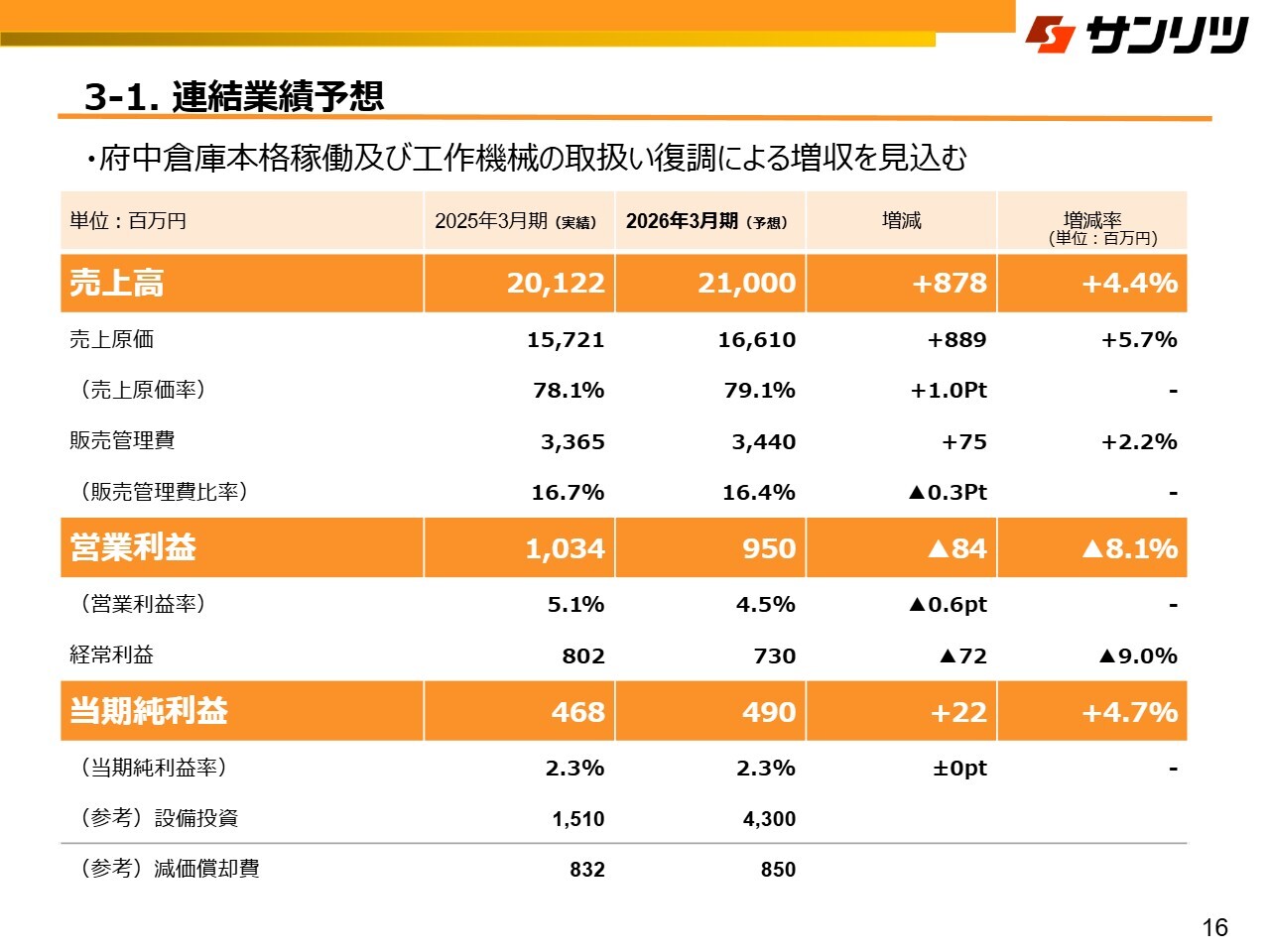 サンリツ

3-1. 連結業績予想

・府中倉庫本格稼働及び工作機械の取扱い復調による増収を見込む

| 単位：百万円 | 2025年3月期（実績） | 2026年3月期（予想） | 増減 | 増減率（単位：百万円） |
|---|---|---|---|---|
| 売上高 | 20,122 | 21,000 | +878 | +4.4% |
| 売上原価 | 15,721 | 16,610 | +889 | +5.7% |
| （売上原価率） | 78.1% | 79.1% | +1.0Pt | - |
| 販売管理費 | 3,365 | 3,440 | +75 | +2.2% |
| （販売管理費比率） | 16.7% | 16.4% | ▲0.3Pt | - |
| 営業利益 | 1,034 | 950 | ▲84 | ▲8.1% |
| （営業利益率） | 5.1% | 4.5% | ▲0.6pt | - |
| 経常利益 | 802 | 730 | ▲72 | ▲9.0% |
| 当期純利益 | 468 | 490 | +22 | +4.7% |
| （当期純利益率） | 2.3% | 2.3% | ±0pt | - |
| （参考）設備投資 | 1,510 | 4,300 | | |
| （参考）減価償却費 | 832 | 850 | | |

16